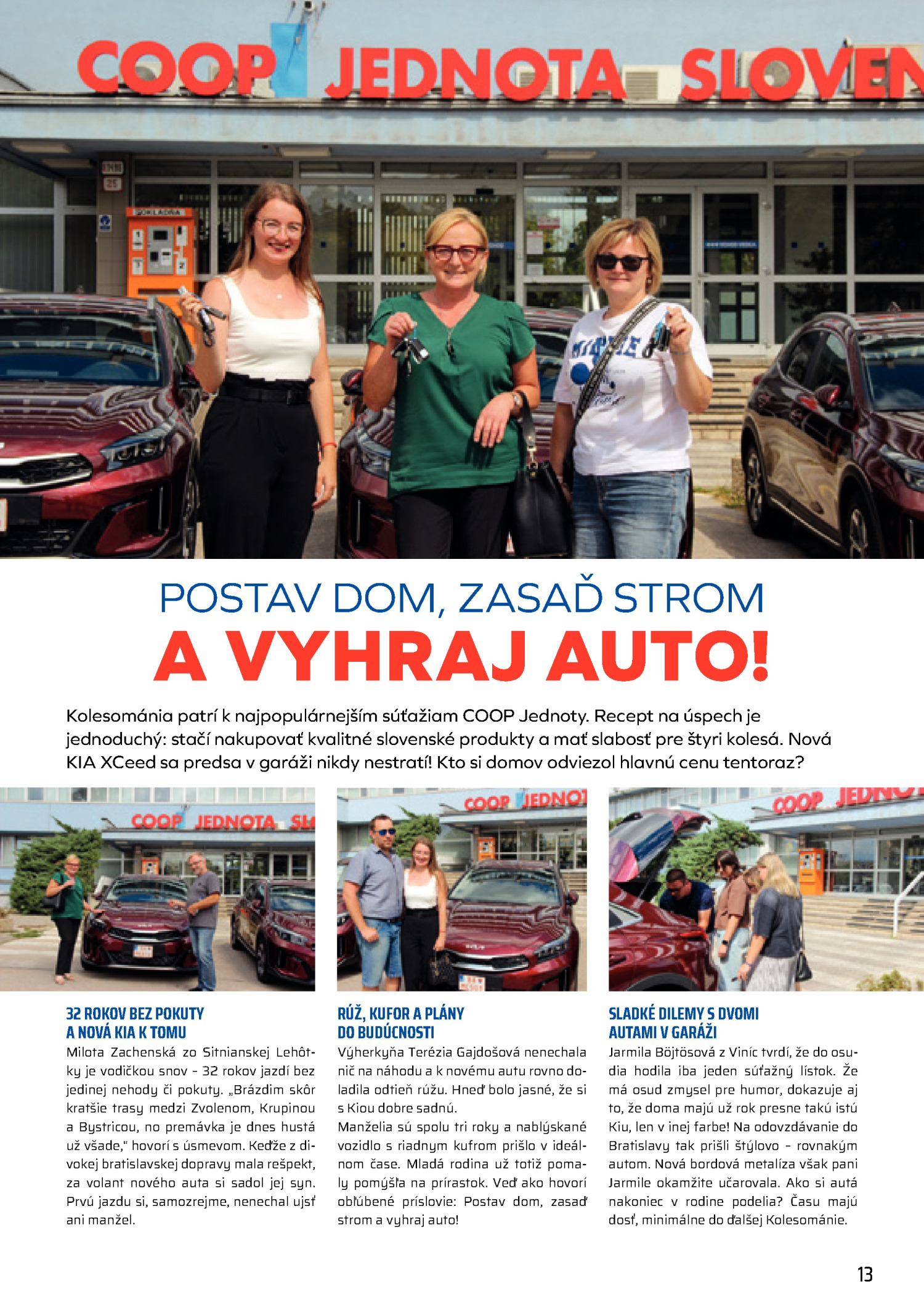 COOP JEDNOTA SLOVEN

POKLADŇA

POSTAV DOM, ZASAĎ STROM
A VYHRAJ AUTO!

Kolesománia patrí k najpopulárnejším súťažiam COOP Jednoty. Recept na úspech je jednoduchý: stačí nakupovať kvalitné slovenské produkty a mať slabosť pre štyri kolesá. Nová KIA XCeed sa predsa v garáži nikdy nestratí! Kto si domov odviezol hlavnú cenu tentoraz?

COOP JEDNOTA SL

COOP JEDNOT

COOP JEDNO

32 ROKOV BEZ POKUTY A NOVÁ KIA K TOMU

Milota Zachenská zo Sitnianskej Lehôtky je vodičkou snov – 32 rokov jazdí bez jedinej nehody či pokuty. „Brázdim skôr kratšie trasy medzi Zvolenom, Krupinou a Bystricou, no premávka je dnes hustá už všade," hovorí s úsmevom. Keďže z divokej bratislavskej dopravy mala rešpekt, za volant nového auta si sadol jej syn. Prvú jazdu si, samozrejme, nenechal ujsť ani manžel.

RÚŽ, KUFOR A PLÁNY DO BUDÚCNOSTI

Výherkyňa Terézia Gajdošová nenechala nič na náhodu a k novému autu rovno doladila odtieň rúžu. Hneď bolo jasné, že si s Kiou dobre sadnú.
Manželia sú spolu tri roky a nablýskané vozidlo s riadnym kufrom prišlo v ideálnom čase. Mladá rodina už totiž pomaly pomýšľa na prírastok. Veď ako hovorí obľúbené príslovie: Postav dom, zasaď strom a vyhraj auto!

SLADKÉ DILEMY S DVOMI AUTAMI V GARÁŽI

Jarmila Böjtösová z Viníc tvrdí, že do osudia hodila iba jeden súťažný lístok. Že má osud zmysel pre humor, dokazuje aj to, že doma majú už rok presne takú istú Kiu, len v inej farbe! Na odovzdávanie do Bratislavy tak prišli štýlovo – rovnakým autom. Nová bordová metalíza však pani Jarmile okamžite učarovala. Ako si autá nakoniec v rodine podelia? Času majú dosť, minimálne do ďalšej Kolesománie.

13